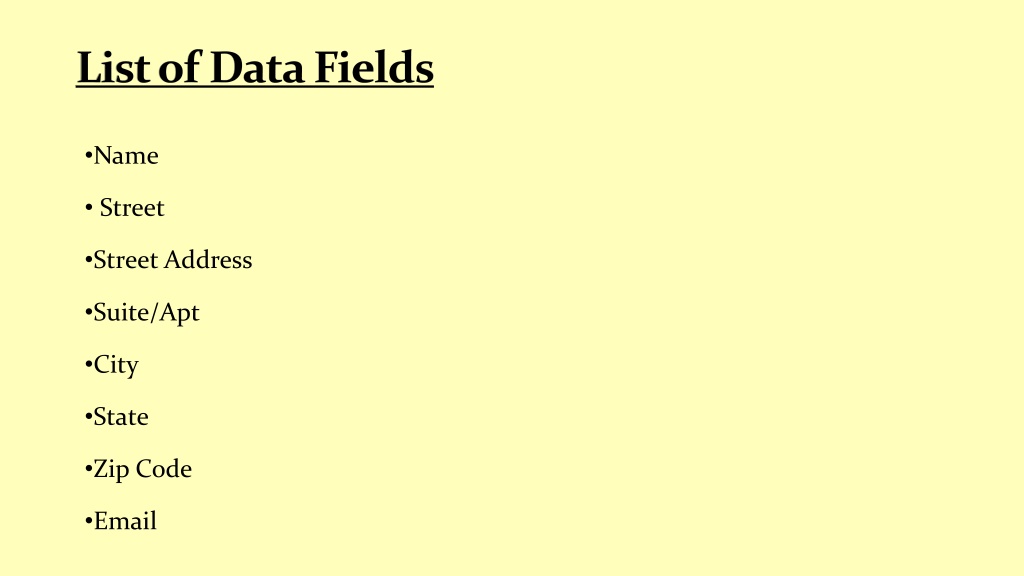 List of Data Fields

• Name
• Street
• Street Address
• Suite/Apt
• City
• State
• Zip Code
• Email